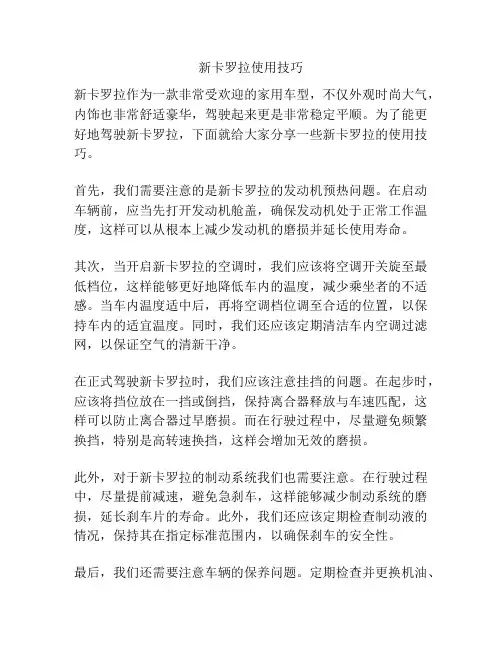 新卡罗拉使用技巧

新卡罗拉作为一款非常受欢迎的家用车型，不仅外观时尚大气，内饰也非常舒适豪华，驾驶起来更是非常稳定平顺。为了能更好地驾驶新卡罗拉，下面就给大家分享一些新卡罗拉的使用技巧。

首先，我们需要注意的是新卡罗拉的发动机预热问题。在启动车辆前，应当先打开发动机舱盖，确保发动机处于正常工作温度，这样可以从根本上减少发动机的磨损并延长使用寿命。

其次，当开启新卡罗拉的空调时，我们应该将空调开关旋至最低档位，这样能够更好地降低车内的温度，减少乘坐者的不适感。当车内温度适中后，再将空调档位调至合适的位置，以保持车内的适宜温度。同时，我们还应该定期清洁车内空调过滤网，以保证空气的清新干净。

在正式驾驶新卡罗拉时，我们应该注意挂挡的问题。在起步时，应该将挡位放在一挡或倒挡，保持离合器释放与车速匹配，这样可以防止离合器过早磨损。而在行驶过程中，尽量避免频繁换挡，特别是高转速换挡，这样会增加无效的磨损。

此外，对于新卡罗拉的制动系统我们也需要注意。在行驶过程中，尽量提前减速，避免急刹车，这样能够减少制动系统的磨损，延长刹车片的寿命。此外，我们还应该定期检查制动液的情况，保持其在指定标准范围内，以确保刹车的安全性。

最后，我们还需要注意车辆的保养问题。定期检查并更换机油、